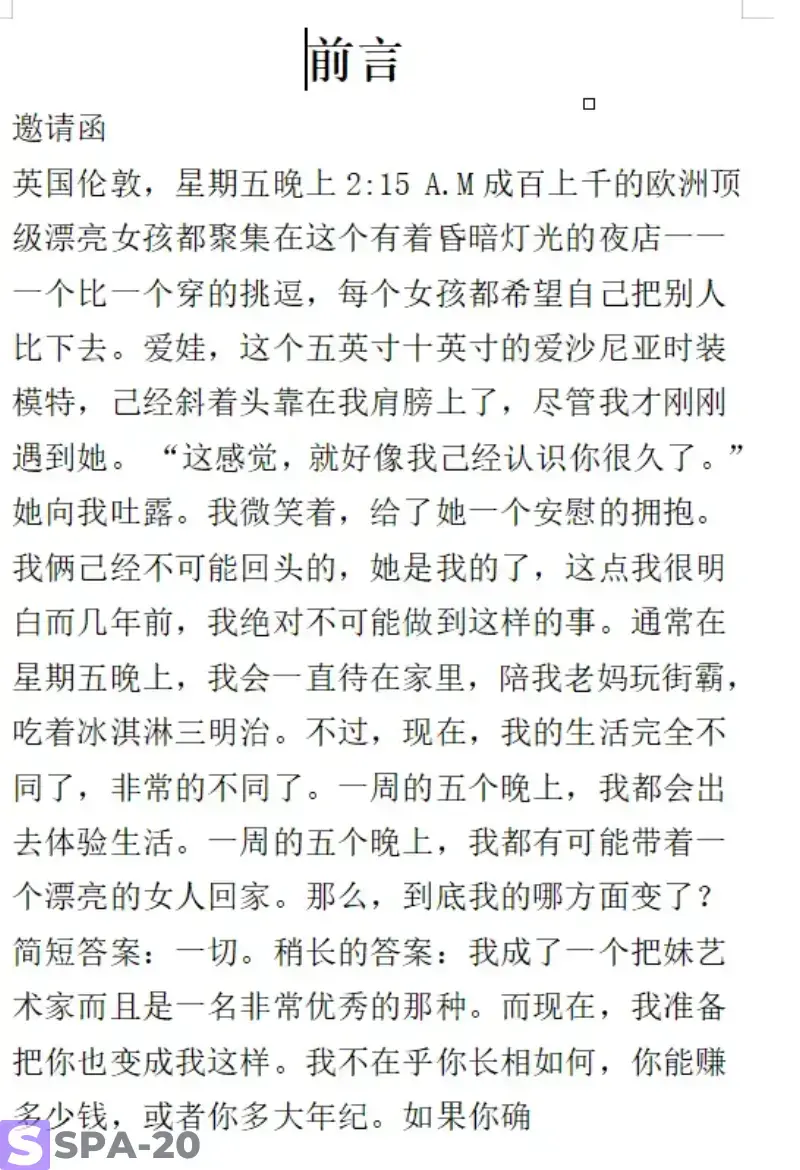 前言

邀请函

英国伦敦，星期五晚上 2:15 A.M 成百上千的欧洲顶级漂亮女孩都聚集在这个有着昏暗灯光的夜店——一个比一个穿的挑逗，每个女孩都希望自己把别人比下去。爱娃，这个五英寸十英寸的爱沙尼亚时装模特，已经斜着头靠在我肩膀上了，尽管我才刚刚遇到她。“这感觉，就好像我已经认识你很久了。”她向我吐露。我微笑着，给了她一个安慰的拥抱。我俩已经不可能回头的，她是我的了，这点我很明白而几年前，我绝对不可能做到这样的事。通常在星期五晚上，我会一直待在家里，陪我老妈玩街霸，吃着冰淇淋三明治。不过，现在，我的生活完全不同了，非常的不同了。一周的五个晚上，我都会出去体验生活。一周的五个晚上，我都有可能带着一个漂亮的女人回家。那么，到底我的哪方面变了？简短答案：一切。稍长的答案：我成了一个把妹艺术家而且是一名非常优秀的那种。而现在，我准备把你也变成我这样。我不在乎你长相如何，你能赚多少钱，或者你多大年纪。如果你确

SPA-20